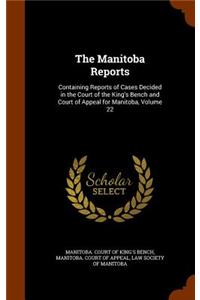 The Manitoba Reports

Containing Reports of Cases Decided in the Court of the King's Bench and Court of Appeal for Manitoba, Volume 22

Scholar SELECT

MANITOBA. COURT OF KING'S BENCH, MANITOBA. COURT OF APPEAL, LAW SOCIETY OF MANITOBA